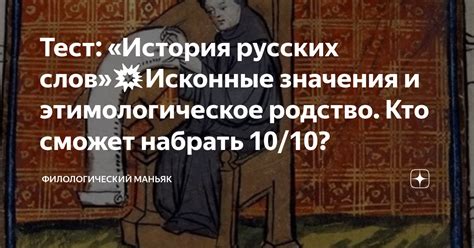 Тест: «История русских слов»💥Исконные значения и этимологическое родство. Кто сможет набрать 10/10?

ФИЛОЛОГИЧЕСКИЙ МАНЬЯК